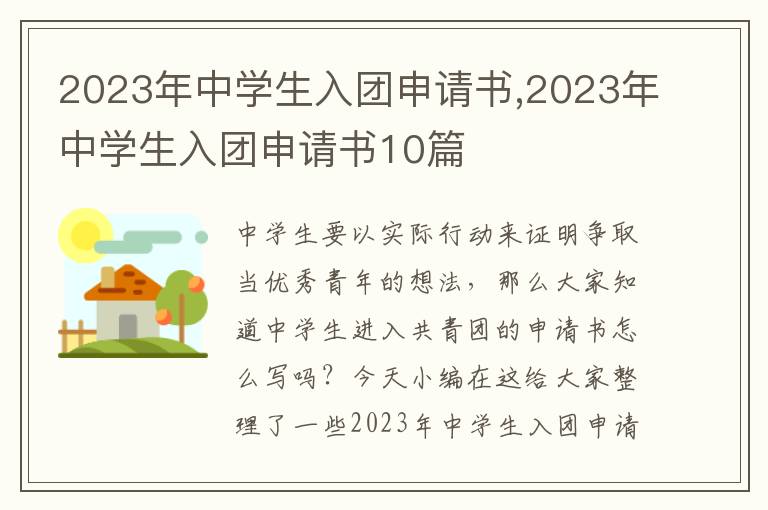 2023年中学生入团申请书,2023年中学生入团申请书10篇

中学生要以实际行动来证明争取当优秀青年的想法，那么大家知道中学生进入共青团的申请书怎么写吗？今天小编在这给大家整理了一些2023年中学生入团申请